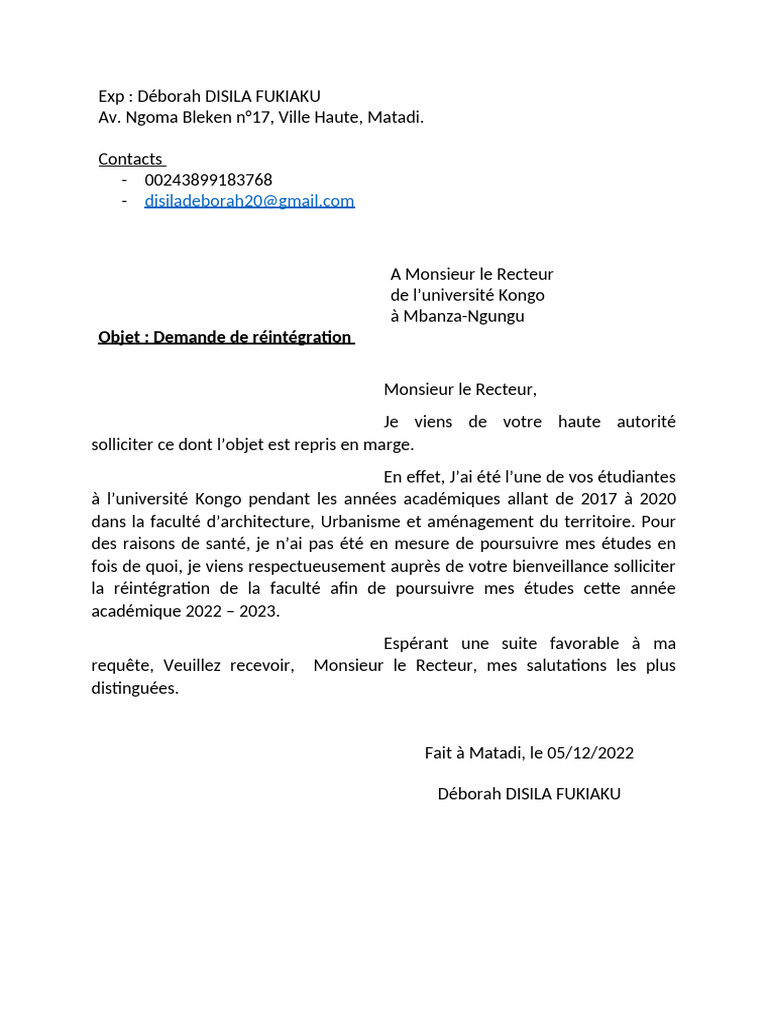 Exp : Déborah DISILA FUKIAKU
Av. Ngoma Bleken n°17, Ville Haute, Matadi.

Contacts
- 00243899183768
- disiladeborah20@gmail.com

A Monsieur le Recteur
de l'université Kongo
à Mbanza-Ngungu

Objet : Demande de réintégration

Monsieur le Recteur,

Je viens de votre haute autorité solliciter ce dont l'objet est repris en marge.

En effet, J'ai été l'une de vos étudiantes à l'université Kongo pendant les années académiques allant de 2017 à 2020 dans la faculté d'architecture, Urbanisme et aménagement du territoire. Pour des raisons de santé, je n'ai pas été en mesure de poursuivre mes études en fois de quoi, je viens respectueusement auprès de votre bienveillance solliciter la réintégration de la faculté afin de poursuivre mes études cette année académique 2022 – 2023.

Espérant une suite favorable à ma requête, Veuillez recevoir, Monsieur le Recteur, mes salutations les plus distinguées.

Fait à Matadi, le 05/12/2022

Déborah DISILA FUKIAKU